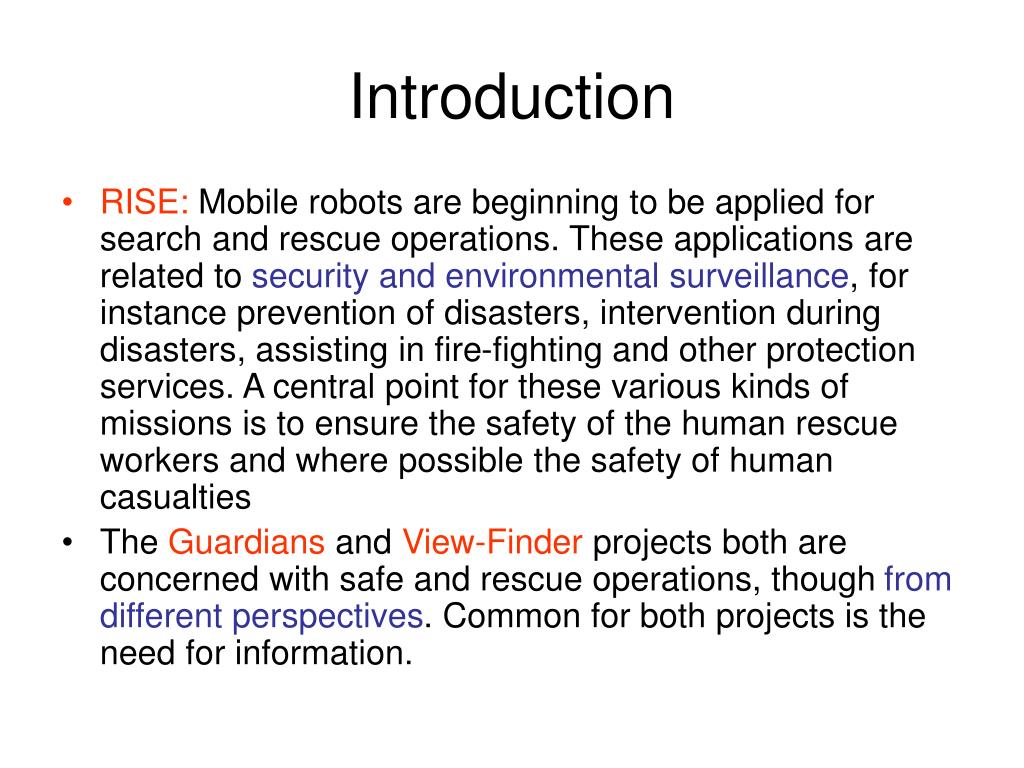 Introduction

• RISE: Mobile robots are beginning to be applied for search and rescue operations. These applications are related to security and environmental surveillance, for instance prevention of disasters, intervention during disasters, assisting in fire-fighting and other protection services. A central point for these various kinds of missions is to ensure the safety of the human rescue workers and where possible the safety of human casualties

• The Guardians and View-Finder projects both are concerned with safe and rescue operations, though from different perspectives. Common for both projects is the need for information.